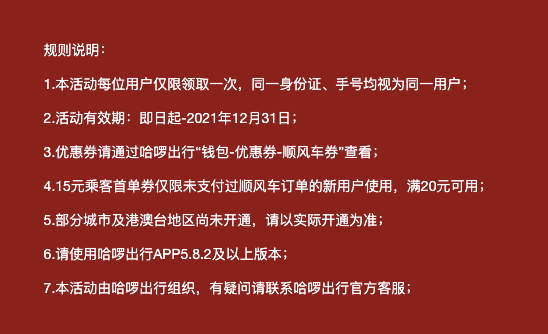 规则说明：

1.本活动每位用户仅限领取一次，同一身份证、手号均视为同一用户；

2.活动有效期：即日起-2021年12月31日；

3.优惠券请通过哈啰出行“钱包-优惠券-顺风车券”查看；

4.15元乘客首单券仅限未支付过顺风车订单的新用户使用，满20元可用；

5.部分城市及港澳台地区尚未开通，请以实际开通为准；

6.请使用哈啰出行APP5.8.2及以上版本；

7.本活动由哈啰出行组织，有疑问请联系哈啰出行官方客服；